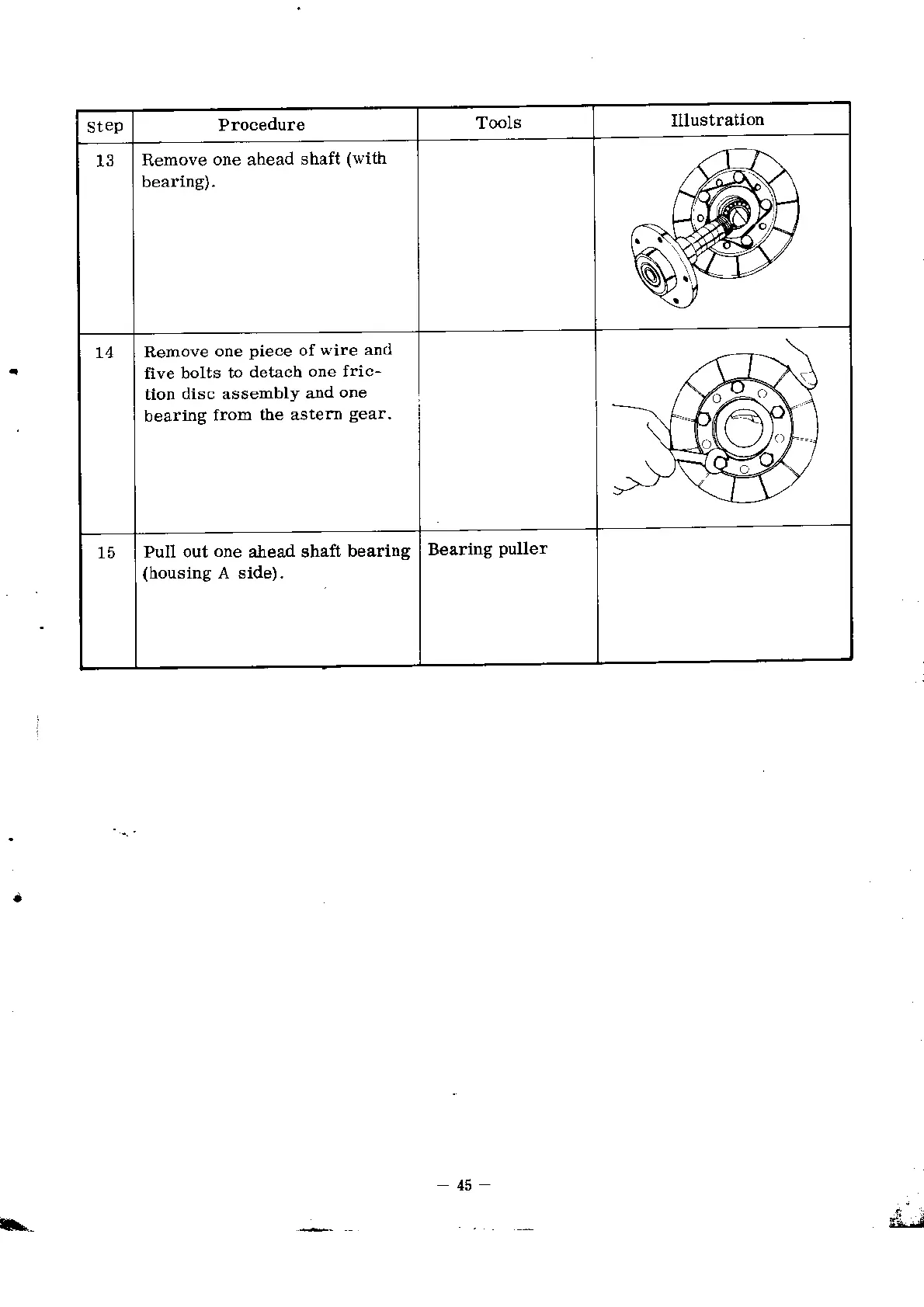 | Step | Procedure | Tools | Illustration |
|---|---|---|---|
| 13 | Remove one ahead shaft (with bearing). | | |
| 14 | Remove one piece of wire and five bolts to detach one friction disc assembly and one bearing from the astern gear. | | |
| 15 | Pull out one ahead shaft bearing (housing A side). | Bearing puller | |

— 45 —